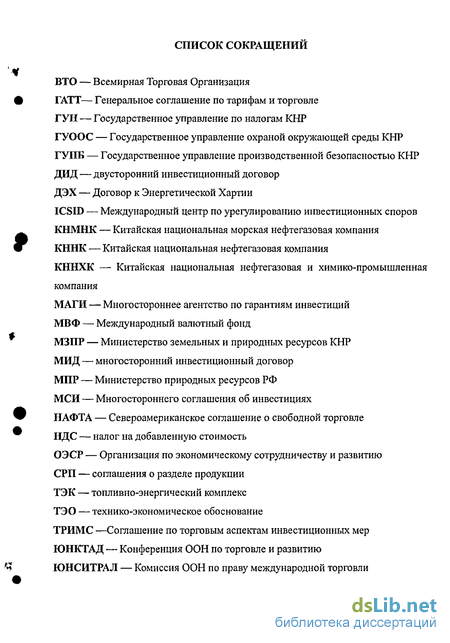 СПИСОК СОКРАЩЕНИЙ

ВТО — Всемирная Торговая Организация

ГАТТ— Генеральное соглашение по тарифам и торговле

ГУН — Государственное управление по налогам КНР

ГУООС — Государственное управление охраной окружающей среды КНР

ГУПБ — Государственное управление производственной безопасностью КНР

ДИД — двусторонний инвестиционный договор

ДЭХ — Договор к Энергетической Хартии

ICSID — Международный центр по урегулированию инвестиционных споров

КНМНК — Китайская национальная морская нефтегазовая компания

КННК — Китайская национальная нефтегазовая компания

КННХК — Китайская национальная нефтегазовая и химико-промышленная компания

МАГИ — Многостороннее агентство по гарантиям инвестиций

МВФ — Международный валютный фонд

МЗПР — Министерство земельных и природных ресурсов КНР

МИД — многосторонний инвестиционный договор

МПР — Министерство природных ресурсов РФ

МСИ — Многостороннего соглашения об инвестициях

НАФТА — Североамериканское соглашение о свободной торговле

НДС — налог на добавленную стоимость

ОЭСР — Организация по экономическому сотрудничеству и развитию

СРП — соглашения о разделе продукции

ТЭК — топливно-энергический комплекс

ТЭО — технико-экономическое обоснование

ТРИМС —Соглашение по торговым аспектам инвестиционных мер

ЮНКТАД — Конференция ООН по торговле и развитию

ЮНСИТРАЛ — Комиссия ООН по праву международной торговли

dsLib.net
библиотека диссертаций